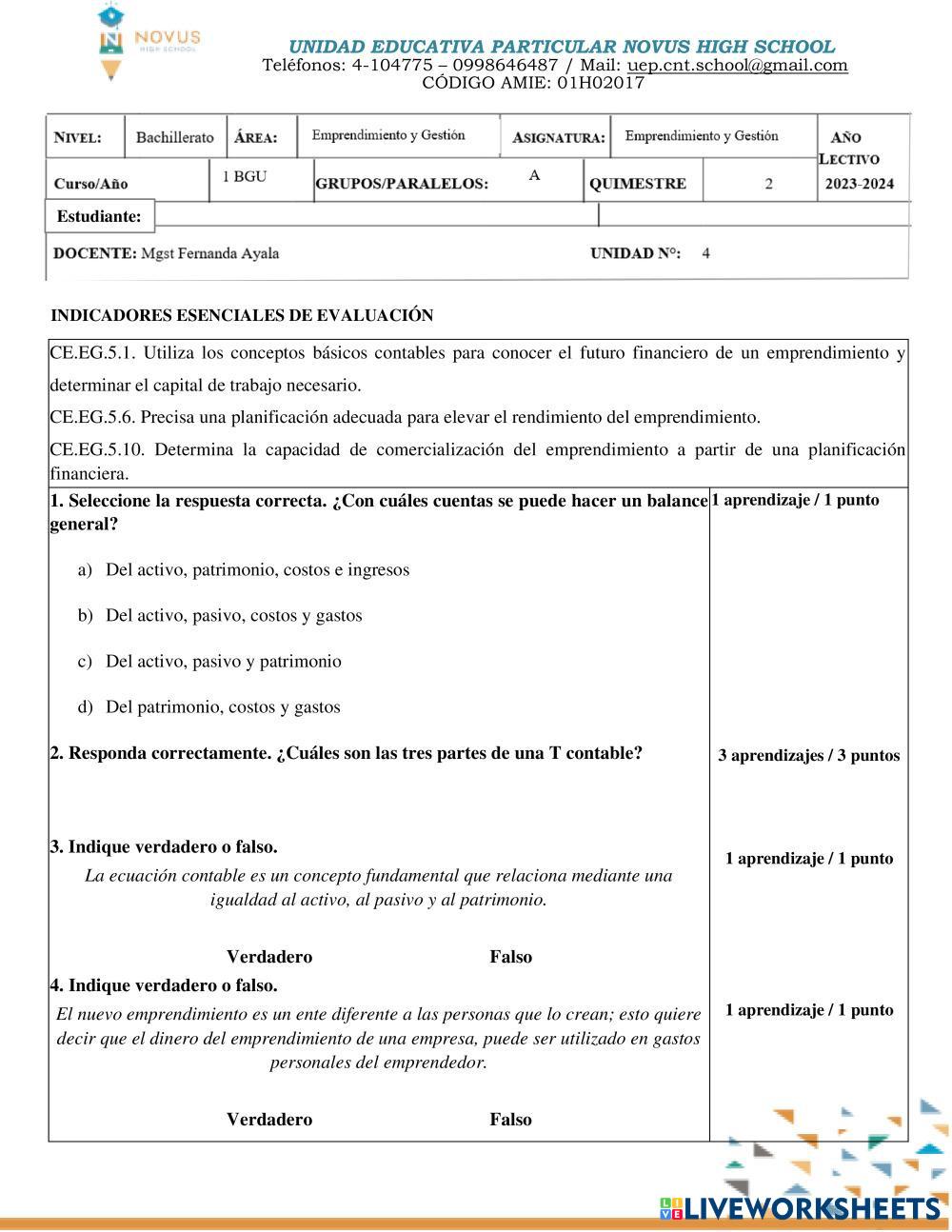 NOVUS HIGH SCHOOL

UNIDAD EDUCATIVA PARTICULAR NOVUS HIGH SCHOOL
Teléfonos: 4-104775 – 0998646487 / Mail: uep.cnt.school@gmail.com
CÓDIGO AMIE: 01H02017

| NIVEL: | Bachillerato | ÁREA: | Emprendimiento y Gestión | ASIGNATURA: | Emprendimiento y Gestión | AÑO LECTIVO |
|---|---|---|---|---|---|---|
| Curso/Año | 1 BGU | GRUPOS/PARALELOS: | A | QUIMESTRE | 2 | 2023-2024 |

Estudiante:

DOCENTE: Mgst Fernanda Ayala UNIDAD N°: 4

INDICADORES ESENCIALES DE EVALUACIÓN

CE.EG.5.1. Utiliza los conceptos básicos contables para conocer el futuro financiero de un emprendimiento y determinar el capital de trabajo necesario.

CE.EG.5.6. Precisa una planificación adecuada para elevar el rendimiento del emprendimiento.

CE.EG.5.10. Determina la capacidad de comercialización del emprendimiento a partir de una planificación financiera.

1. Seleccione la respuesta correcta. ¿Con cuáles cuentas se puede hacer un balance general?
1 aprendizaje / 1 punto

a) Del activo, patrimonio, costos e ingresos

b) Del activo, pasivo, costos y gastos

c) Del activo, pasivo y patrimonio

d) Del patrimonio, costos y gastos

2. Responda correctamente. ¿Cuáles son las tres partes de una T contable?
3 aprendizajes / 3 puntos

3. Indique verdadero o falso.
1 aprendizaje / 1 punto

La ecuación contable es un concepto fundamental que relaciona mediante una igualdad al activo, al pasivo y al patrimonio.

Verdadero Falso

4. Indique verdadero o falso.
1 aprendizaje / 1 punto

El nuevo emprendimiento es un ente diferente a las personas que lo crean; esto quiere decir que el dinero del emprendimiento de una empresa, puede ser utilizado en gastos personales del emprendedor.

Verdadero Falso

LIVEWORKSHEETS